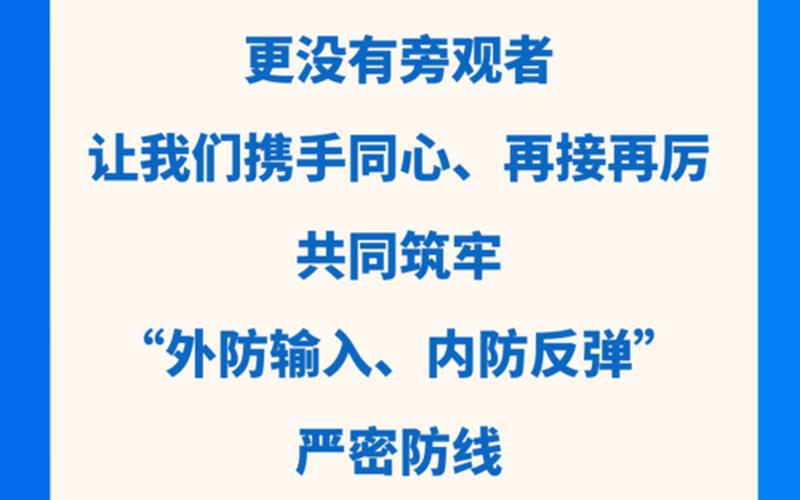 更没有旁观者
让我们携手同心、再接再厉
共同筑牢
“外防输入、内防反弹”
严密防线